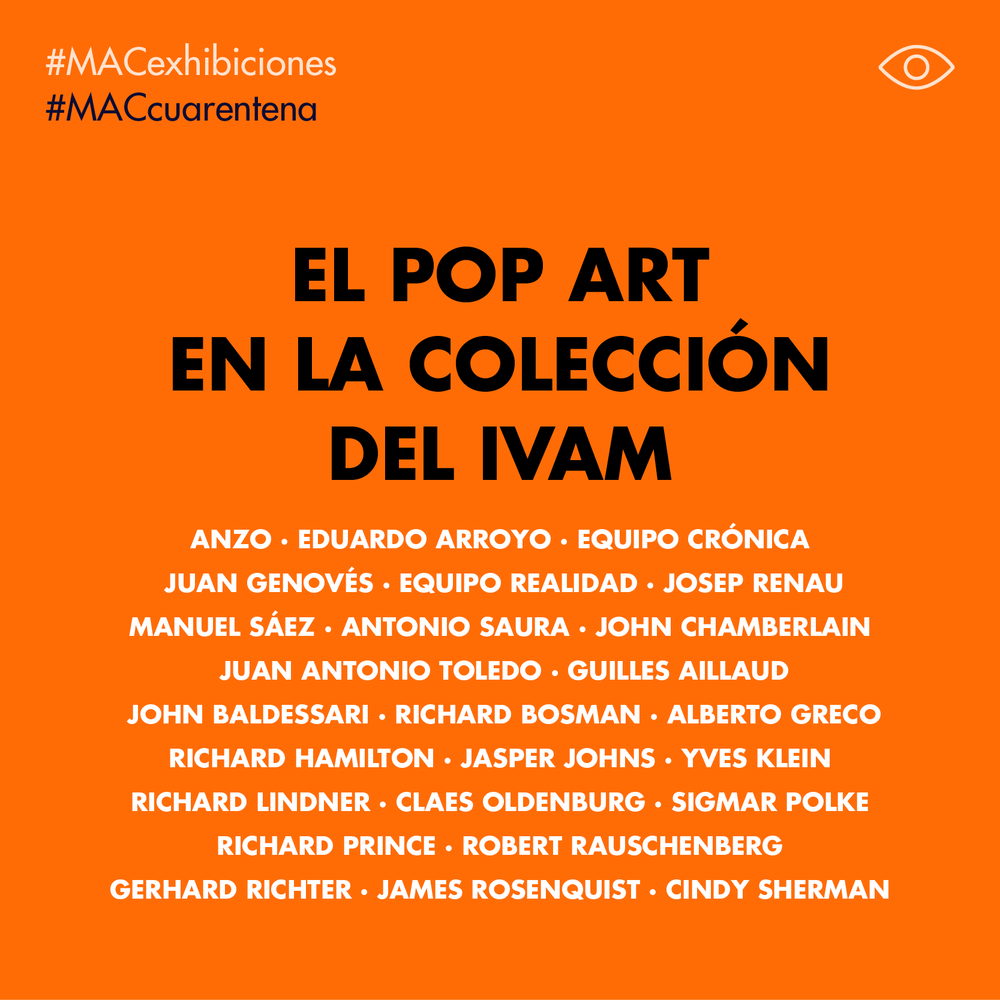 #MACexhibiciones
#MACcuarentena

EL POP ART
EN LA COLECCIÓN
DEL IVAM

ANZO • EDUARDO ARROYO • EQUIPO CRÓNICA
JUAN GENOVÉS • EQUIPO REALIDAD • JOSEP RENAU
MANUEL SÁEZ • ANTONIO SAURA • JOHN CHAMBERLAIN
JUAN ANTONIO TOLEDO • GUILLES AILLAUD
JOHN BALDESSARI • RICHARD BOSMAN • ALBERTO GRECO
RICHARD HAMILTON • JASPER JOHNS • YVES KLEIN
RICHARD LINDNER • CLAES OLDENBURG • SIGMAR POLKE
RICHARD PRINCE • ROBERT RAUSCHENBERG
GERHARD RICHTER • JAMES ROSENQUIST • CINDY SHERMAN